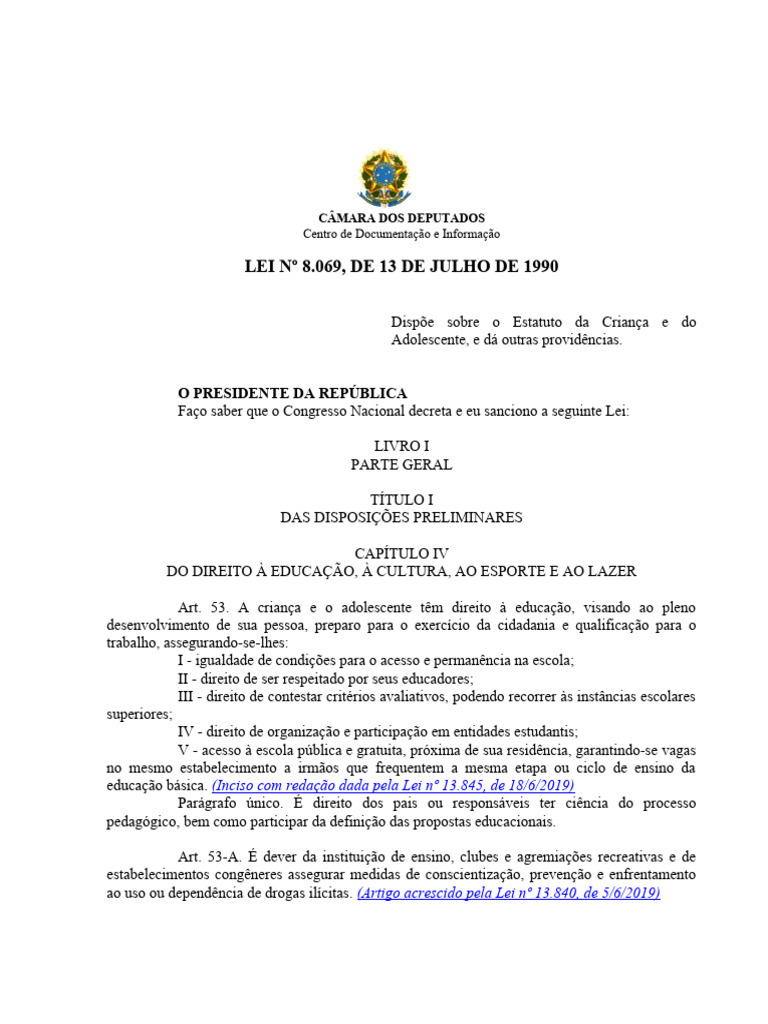 CÂMARA DOS DEPUTADOS
Centro de Documentação e Informação

LEI Nº 8.069, DE 13 DE JULHO DE 1990

Dispõe sobre o Estatuto da Criança e do Adolescente, e dá outras providências.

O PRESIDENTE DA REPÚBLICA
Faço saber que o Congresso Nacional decreta e eu sanciono a seguinte Lei:

LIVRO I
PARTE GERAL

TÍTULO I
DAS DISPOSIÇÕES PRELIMINARES

CAPÍTULO IV
DO DIREITO À EDUCAÇÃO, À CULTURA, AO ESPORTE E AO LAZER

Art. 53. A criança e o adolescente têm direito à educação, visando ao pleno desenvolvimento de sua pessoa, preparo para o exercício da cidadania e qualificação para o trabalho, assegurando-se-lhes:
I - igualdade de condições para o acesso e permanência na escola;
II - direito de ser respeitado por seus educadores;
III - direito de contestar critérios avaliativos, podendo recorrer às instâncias escolares superiores;
IV - direito de organização e participação em entidades estudantis;
V - acesso à escola pública e gratuita, próxima de sua residência, garantindo-se vagas no mesmo estabelecimento a irmãos que frequentem a mesma etapa ou ciclo de ensino da educação básica. (Inciso com redação dada pela Lei nº 13.845, de 18/6/2019)
Parágrafo único. É direito dos pais ou responsáveis ter ciência do processo pedagógico, bem como participar da definição das propostas educacionais.

Art. 53-A. É dever da instituição de ensino, clubes e agremiações recreativas e de estabelecimentos congêneres assegurar medidas de conscientização, prevenção e enfrentamento ao uso ou dependência de drogas ilícitas. (Artigo acrescido pela Lei nº 13.840, de 5/6/2019)